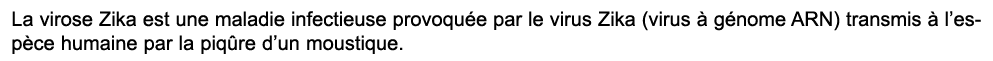 La virose Zika est une maladie infectieuse provoquée par le virus Zika (virus à génome ARN) transmis à l'espèce humaine par la piqûre d'un moustique.